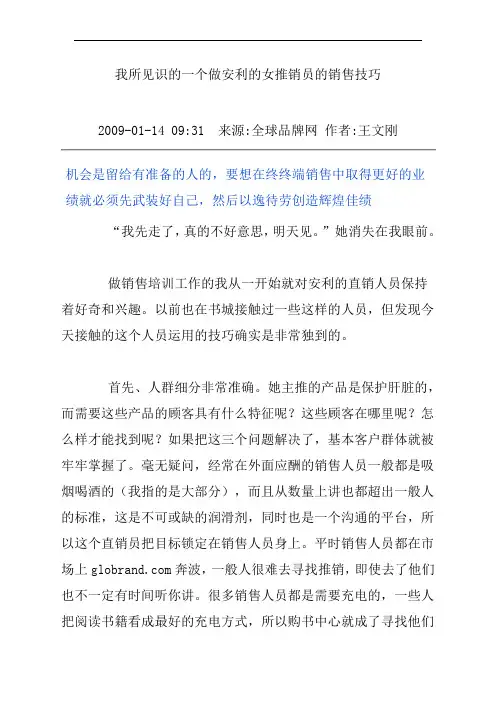 我所见识的一个做安利的女推销员的销售技巧

2009-01-14 09:31 来源:全球品牌网 作者:王文刚

机会是留给有准备的人的，要想在终终端销售中取得更好的业绩就必须先武装好自己，然后以逸待劳创造辉煌佳绩

“我先走了，真的不好意思，明天见。”她消失在我眼前。

做销售培训工作的我从一开始就对安利的直销人员保持着好奇和兴趣。以前也在书城接触过一些这样的人员，但发现今天接触的这个人员运用的技巧确实是非常独到的。

首先、人群细分非常准确。她主推的产品是保护肝脏的，而需要这些产品的顾客具有什么特征呢？这些顾客在哪里呢？怎么样才能找到呢？如果把这三个问题解决了，基本客户群体就被牢牢掌握了。毫无疑问，经常在外面应酬的销售人员一般都是吸烟喝酒的（我指的是大部分），而且从数量上讲也都超出一般人的标准，这是不可或缺的润滑剂，同时也是一个沟通的平台，所以这个直销员把目标锁定在销售人员身上。平时销售人员都在市场上 globrand.com 奔波，一般人很难去寻找推销，即使去了他们也不一定有时间听你讲。很多销售人员都是需要充电的，一些人把阅读书籍看成最好的充电方式，所以购书中心就成了寻找他们